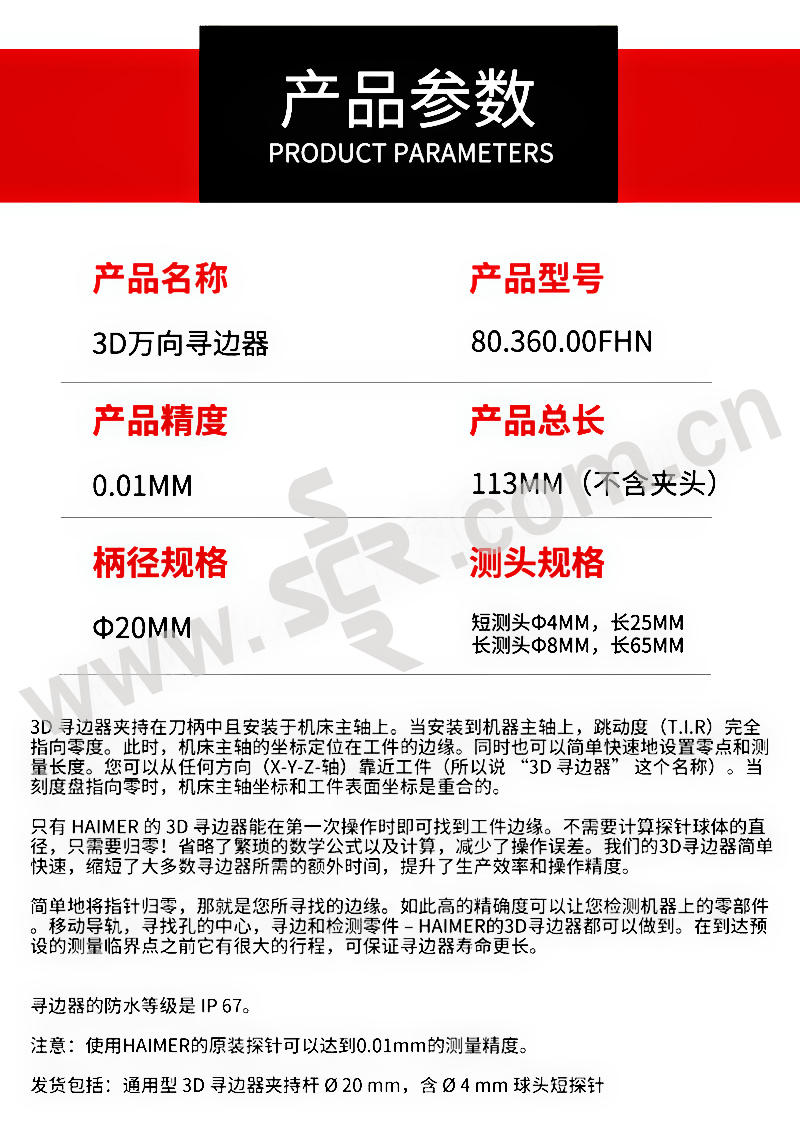 产品参数
PRODUCT PARAMETERS

产品名称
3D万向寻边器

产品型号
80.360.00FHN

产品精度
0.01MM

产品总长
113MM（不含夹头）

柄径规格
Φ20MM

测头规格
短测头Φ4MM，长25MM
长测头Φ8MM，长65MM

www.scr.com.cn

3D 寻边器夹持在刀柄中且安装于机床主轴上。当安装到机器主轴上，跳动度（T.I.R）完全指向零度。此时，机床主轴的坐标定位在工件的边缘。同时也可以简单快速地设置零点和测量长度。您可以从任何方向（X-Y-Z-轴）靠近工件（所以说 “3D 寻边器” 这个名称）。当刻度盘指向零时，机床主轴坐标和工件表面坐标是重合的。

只有 HAIMER 的 3D 寻边器能在第一次操作时即可找到工件边缘。不需要计算探针球体的直径，只需要归零！省略了繁琐的数学公式以及计算，减少了操作误差。我们的3D寻边器简单快速，缩短了大多数寻边器所需的额外时间，提升了生产效率和操作精度。

简单地将指针归零，那就是您所寻找的边缘。如此高的精确度可以让您检测机器上的零部件。移动导轨，寻找孔的中心，寻边和检测零件 – HAIMER的3D寻边器都可以做到。在到达预设的测量临界点之前它有很大的行程，可保证寻边器寿命更长。

寻边器的防水等级是 IP 67。

注意：使用HAIMER的原装探针可以达到0.01mm的测量精度。

发货包括：通用型 3D 寻边器夹持杆 Ø 20 mm，含 Ø 4 mm 球头短探针